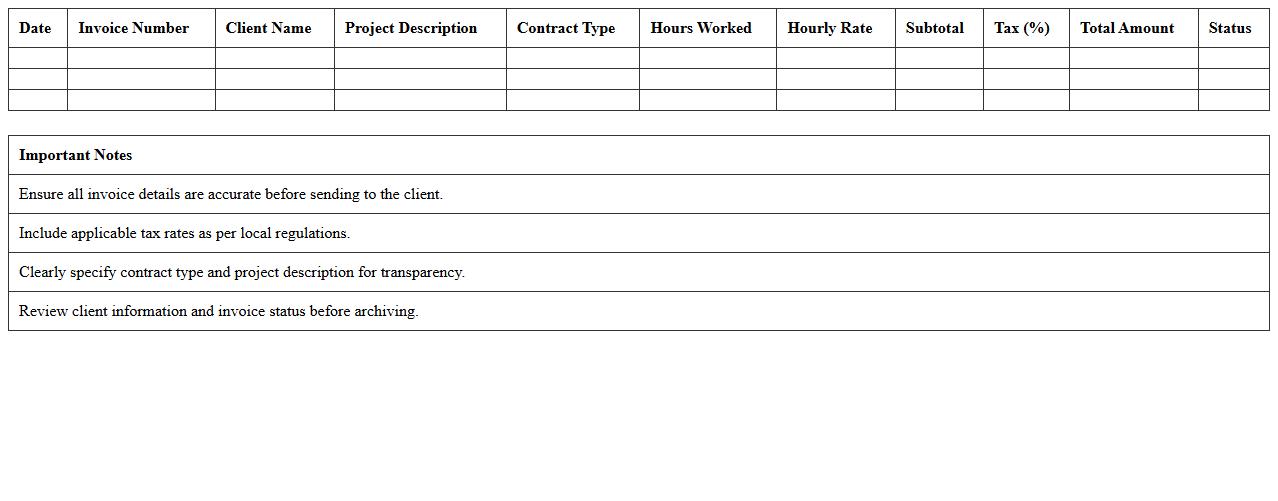 | Date | Invoice Number | Client Name | Project Description | Contract Type | Hours Worked | Hourly Rate | Subtotal | Tax (%) | Total Amount | Status |
|---|---|---|---|---|---|---|---|---|---|---|
| | | | | | | | | | | |
| | | | | | | | | | | |
| | | | | | | | | | | |

| Important Notes |
|---|
| Ensure all invoice details are accurate before sending to the client. |
| Include applicable tax rates as per local regulations. |
| Clearly specify contract type and project description for transparency. |
| Review client information and invoice status before archiving. |